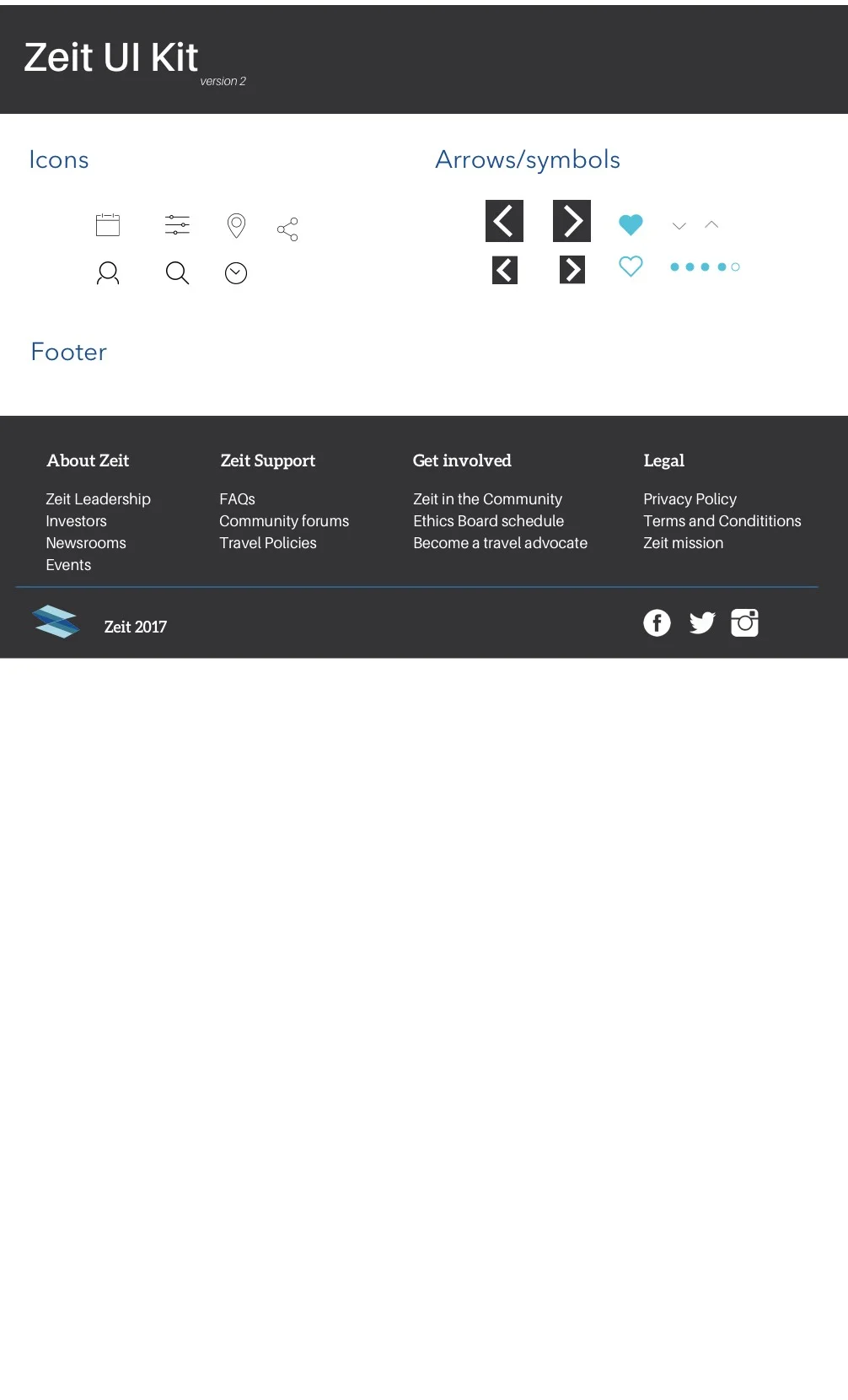 Zeit UI Kit
version 2

Icons

Arrows/symbols

Footer

About Zeit
Zeit Leadership
Investors
Newsrooms
Events

Zeit Support
FAQs
Community forums
Travel Policies

Get involved
Zeit in the Community
Ethics Board schedule
Become a travel advocate

Legal
Privacy Policy
Terms and Condititions
Zeit mission

Zeit 2017